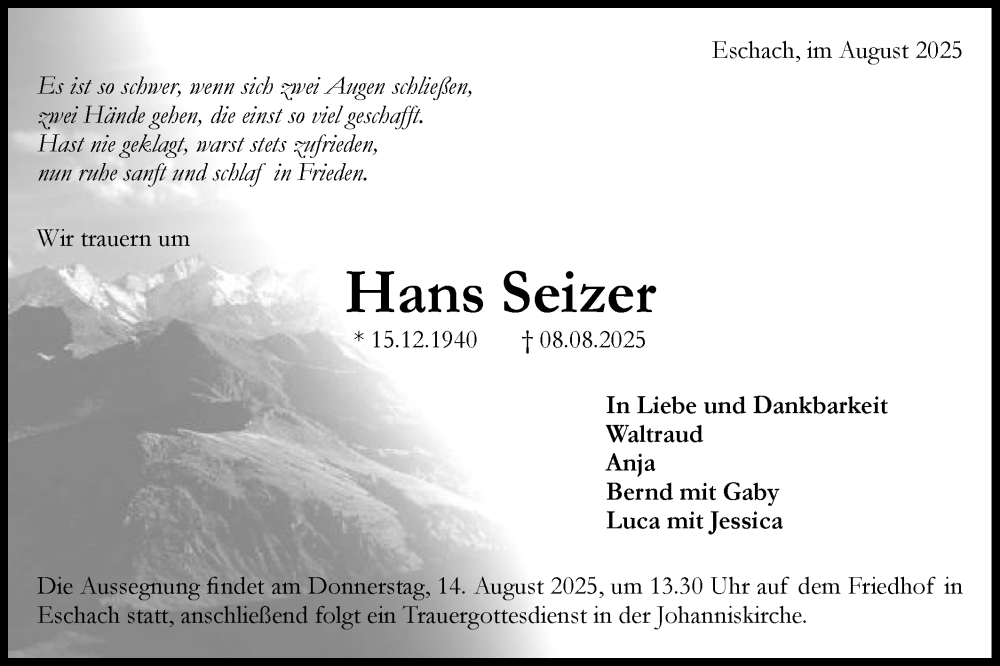 Eschach, im August 2025

Es ist so schwer, wenn sich zwei Augen schließen,
zwei Hände gehen, die einst so viel geschafft.
Hast nie geklagt, warst stets zufrieden,
nun ruhe sanft und schlaf in Frieden.

Wir trauern um

Hans Seizer

* 15.12.1940 † 08.08.2025

In Liebe und Dankbarkeit
Waltraud
Anja
Bernd mit Gaby
Luca mit Jessica

Die Aussegnung findet am Donnerstag, 14. August 2025, um 13.30 Uhr auf dem Friedhof in Eschach statt, anschließend folgt ein Trauergottesdienst in der Johanniskirche.